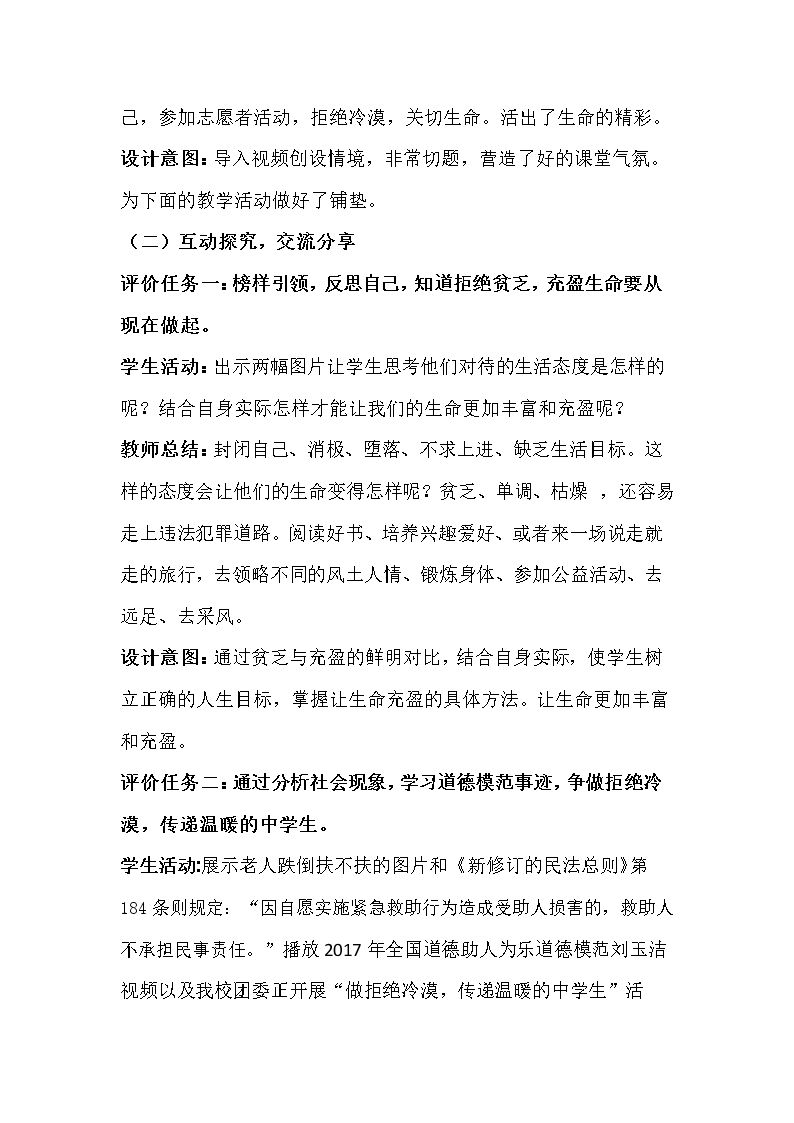 己，参加志愿者活动，拒绝冷漠，关切生命。活出了生命的精彩。

设计意图：导入视频创设情境，非常切题，营造了好的课堂气氛。为下面的教学活动做好了铺垫。

（二）互动探究，交流分享

评价任务一：榜样引领，反思自己，知道拒绝贫乏，充盈生命要从现在做起。

学生活动：出示两幅图片让学生思考他们对待的生活态度是怎样的呢？结合自身实际怎样才能让我们的生命更加丰富和充盈呢？

教师总结：封闭自己、消极、堕落、不求上进、缺乏生活目标。这样的态度会让他们的生命变得怎样呢？贫乏、单调、枯燥，还容易走上违法犯罪道路。阅读好书、培养兴趣爱好、或者来一场说走就走的旅行，去领略不同的风土人情、锻炼身体、参加公益活动、去远足、去采风。

设计意图：通过贫乏与充盈的鲜明对比，结合自身实际，使学生树立正确的人生目标，掌握让生命充盈的具体方法。让生命更加丰富和充盈。

评价任务二：通过分析社会现象，学习道德模范事迹，争做拒绝冷漠，传递温暖的中学生。

学生活动:展示老人跌倒扶不扶的图片和《新修订的民法总则》第184条则规定：“因自愿实施紧急救助行为造成受助人损害的，救助人不承担民事责任。”播放2017年全国道德助人为乐道德模范刘玉洁视频以及我校团委正开展“做拒绝冷漠，传递温暖的中学生”活